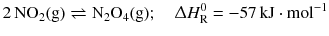 $2\,NO_2(g) \rightleftharpoons N_2O_4(g); \quad \Delta H_R^0 = -57\,kJ \cdot mol^{-1}$